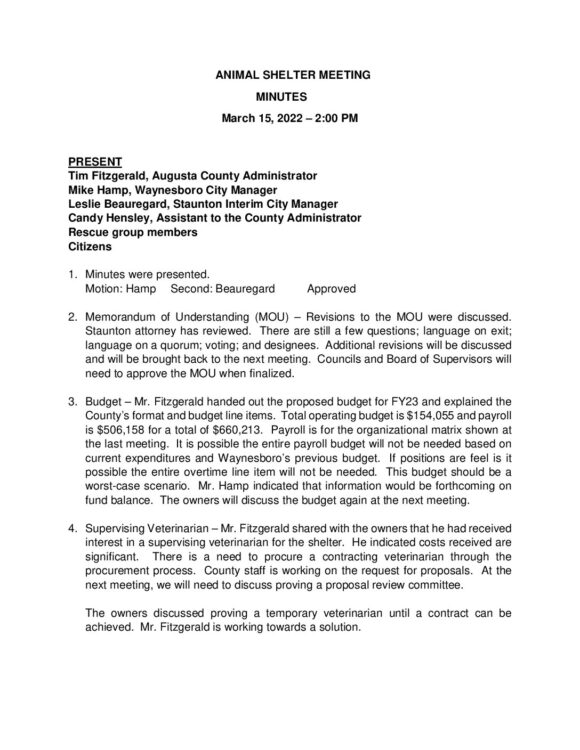 ANIMAL SHELTER MEETING

MINUTES

March 15, 2022 – 2:00 PM

PRESENT
Tim Fitzgerald, Augusta County Administrator
Mike Hamp, Waynesboro City Manager
Leslie Beauregard, Staunton Interim City Manager
Candy Hensley, Assistant to the County Administrator
Rescue group members
Citizens

1. Minutes were presented.
Motion: Hamp Second: Beauregard Approved

2. Memorandum of Understanding (MOU) – Revisions to the MOU were discussed. Staunton attorney has reviewed. There are still a few questions; language on exit; language on a quorum; voting; and designees. Additional revisions will be discussed and will be brought back to the next meeting. Councils and Board of Supervisors will need to approve the MOU when finalized.

3. Budget – Mr. Fitzgerald handed out the proposed budget for FY23 and explained the County's format and budget line items. Total operating budget is $154,055 and payroll is $506,158 for a total of $660,213. Payroll is for the organizational matrix shown at the last meeting. It is possible the entire payroll budget will not be needed based on current expenditures and Waynesboro's previous budget. If positions are feel is it possible the entire overtime line item will not be needed. This budget should be a worst-case scenario. Mr. Hamp indicated that information would be forthcoming on fund balance. The owners will discuss the budget again at the next meeting.

4. Supervising Veterinarian – Mr. Fitzgerald shared with the owners that he had received interest in a supervising veterinarian for the shelter. He indicated costs received are significant. There is a need to procure a contracting veterinarian through the procurement process. County staff is working on the request for proposals. At the next meeting, we will need to discuss proving a proposal review committee.

The owners discussed proving a temporary veterinarian until a contract can be achieved. Mr. Fitzgerald is working towards a solution.